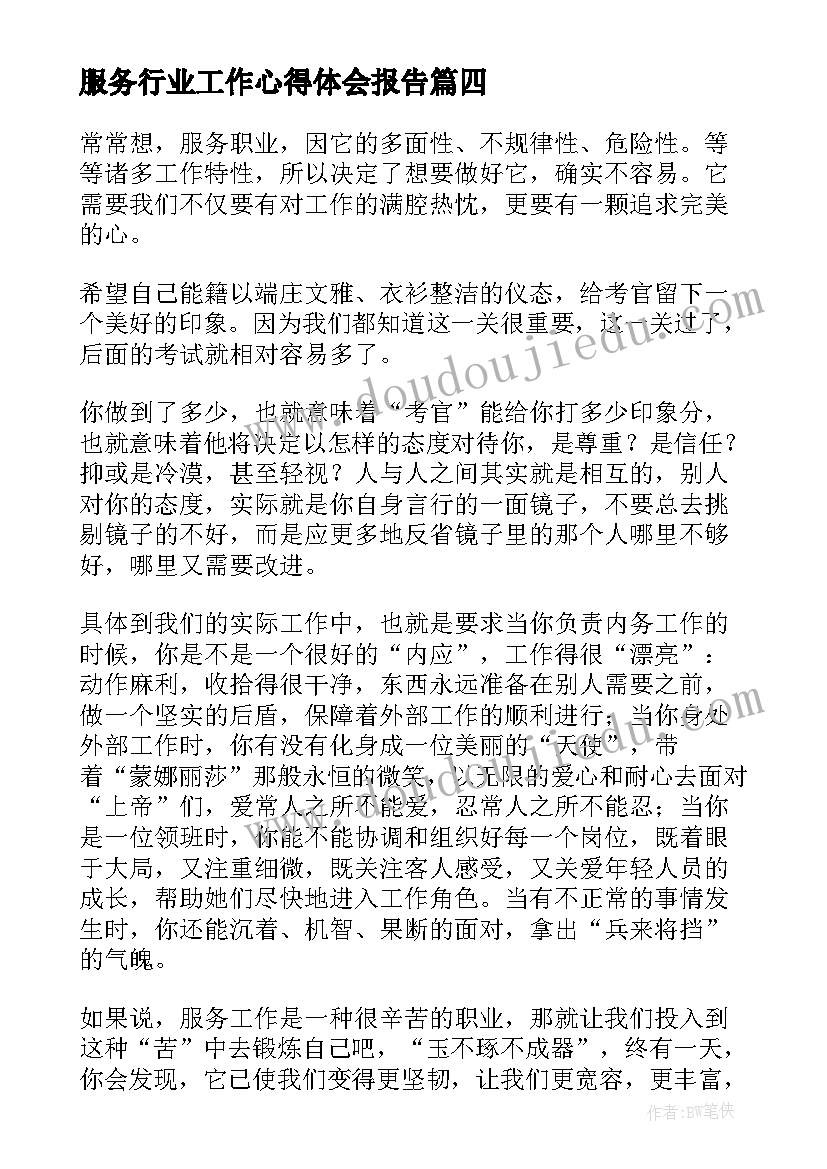 服务行业工作心得体会报告篇四

常常想，服务职业，因它的多面性、不规律性、危险性。等等诸多工作特性，所以决定了想要做好它，确实不容易。它需要我们不仅要有对工作的满腔热忱，更要有一颗追求完美的心。

希望自己能籍以端庄文雅、衣衫整洁的仪态，给考官留下一个美好的印象。因为我们都知道这一关很重要，这一关过了，后面的考试就相对容易多了。

你做到了多少，也就意味着“考官”能给你打多少印象分，也就意味着他将决定以怎样的态度对待你，是尊重？是信任？抑或是冷漠，甚至轻视？人与人之间其实就是相互的，别人对你的态度，实际就是你自身言行的一面镜子，不要总去挑剔镜子的不好，而是应更多地反省镜子里的那个人哪里不够好，哪里又需要改进。

具体到我们的实际工作中，也就是要求当你负责内务工作的时候，你是不是一个很好的“内应”，工作得很“漂亮”：动作麻利，收拾得很干净，东西永远准备在别人需要之前，做一个坚实的后盾，保障着外部工作的顺利进行；当你身处外部工作时，你有没有化身成一位美丽的“天使”，带着“蒙娜丽莎”那般永恒的微笑，以无限的爱心和耐心去面对“上帝”们，爱常人之所不能爱，忍常人之所不能忍；当你是一位领班时，你能不能协调和组织好每一个岗位，既着眼于大局，又注重细微，既关注客人感受，又关爱年轻人员的成长，帮助她们尽快地进入工作角色。当有不正常的事情发生时，你还能沉着、机智、果断的面对，拿出“兵来将挡”的气魄。

如果说，服务工作是一种很辛苦的职业，那就让我们投入到这种“苦”中去锻炼自己吧，“玉不琢不成器”，终有一天，你会发现，它已使我们变得更坚韧，让我们更宽容，更丰富，

www.doudoujiedu.com

作者：BW笔侠